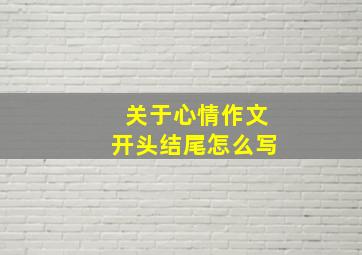 关于心情作文
开头结尾怎么写